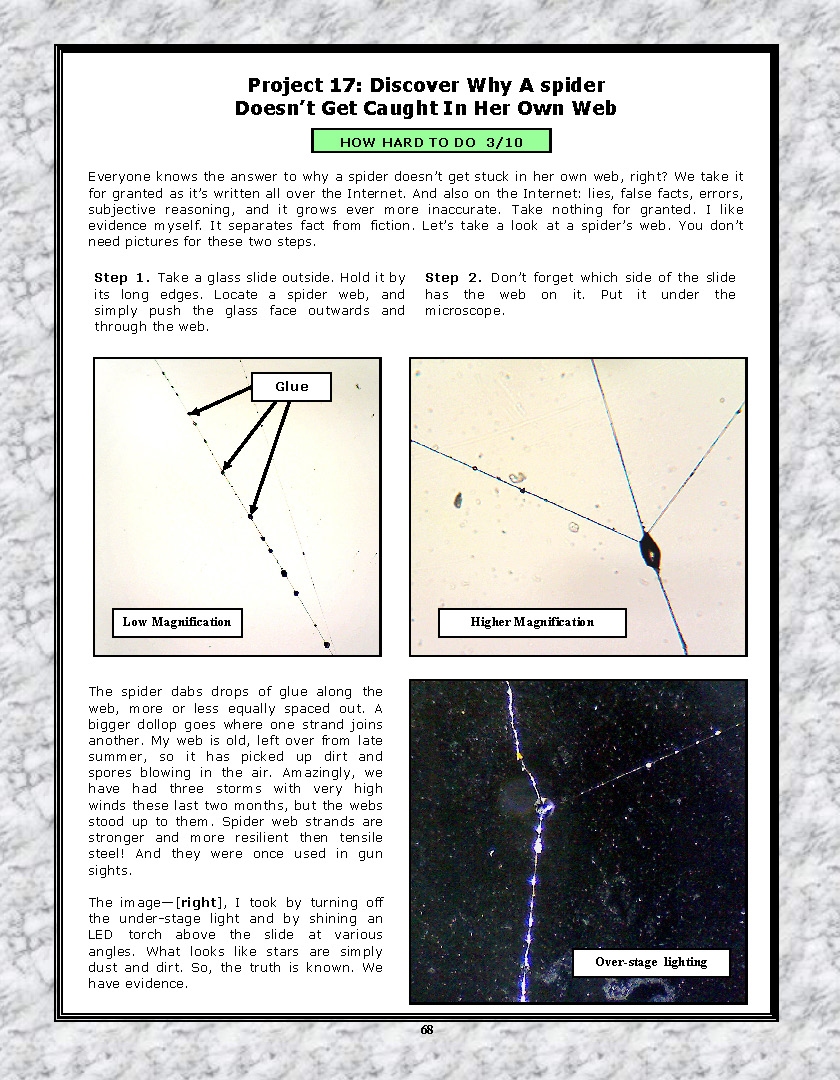 Project 17: Discover Why A spider Doesn't Get Caught In Her Own Web

HOW HARD TO DO 3/10

Everyone knows the answer to why a spider doesn't get stuck in her own web, right? We take it for granted as it's written all over the Internet. And also on the Internet: lies, false facts, errors, subjective reasoning, and it grows ever more inaccurate. Take nothing for granted. I like evidence myself. It separates fact from fiction. Let's take a look at a spider's web. You don't need pictures for these two steps.

Step 1. Take a glass slide outside. Hold it by its long edges. Locate a spider web, and simply push the glass face outwards and through the web.

Step 2. Don't forget which side of the slide has the web on it. Put it under the microscope.

Glue

Low Magnification

Higher Magnification

The spider dabs drops of glue along the web, more or less equally spaced out. A bigger dollop goes where one strand joins another. My web is old, left over from late summer, so it has picked up dirt and spores blowing in the air. Amazingly, we have had three storms with very high winds these last two months, but the webs stood up to them. Spider web strands are stronger and more resilient then tensile steel! And they were once used in gun sights.

The image—[right], I took by turning off the under-stage light and by shining an LED torch above the slide at various angles. What looks like stars are simply dust and dirt. So, the truth is known. We have evidence.

Over-stage lighting

68